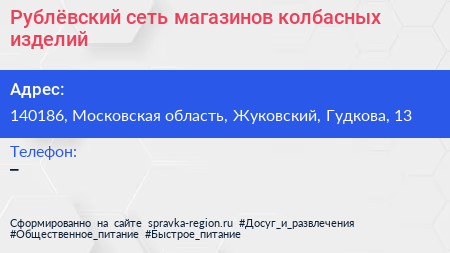 Рублёвский сеть магазинов колбасных изделий

Адрес:

140186, Московская область, Жуковский, Гудкова, 13

Телефон:

–

Сформированно на сайте spravka-region.ru #Досуг_и_развлечения #Общественное_питание #Быстрое_питание